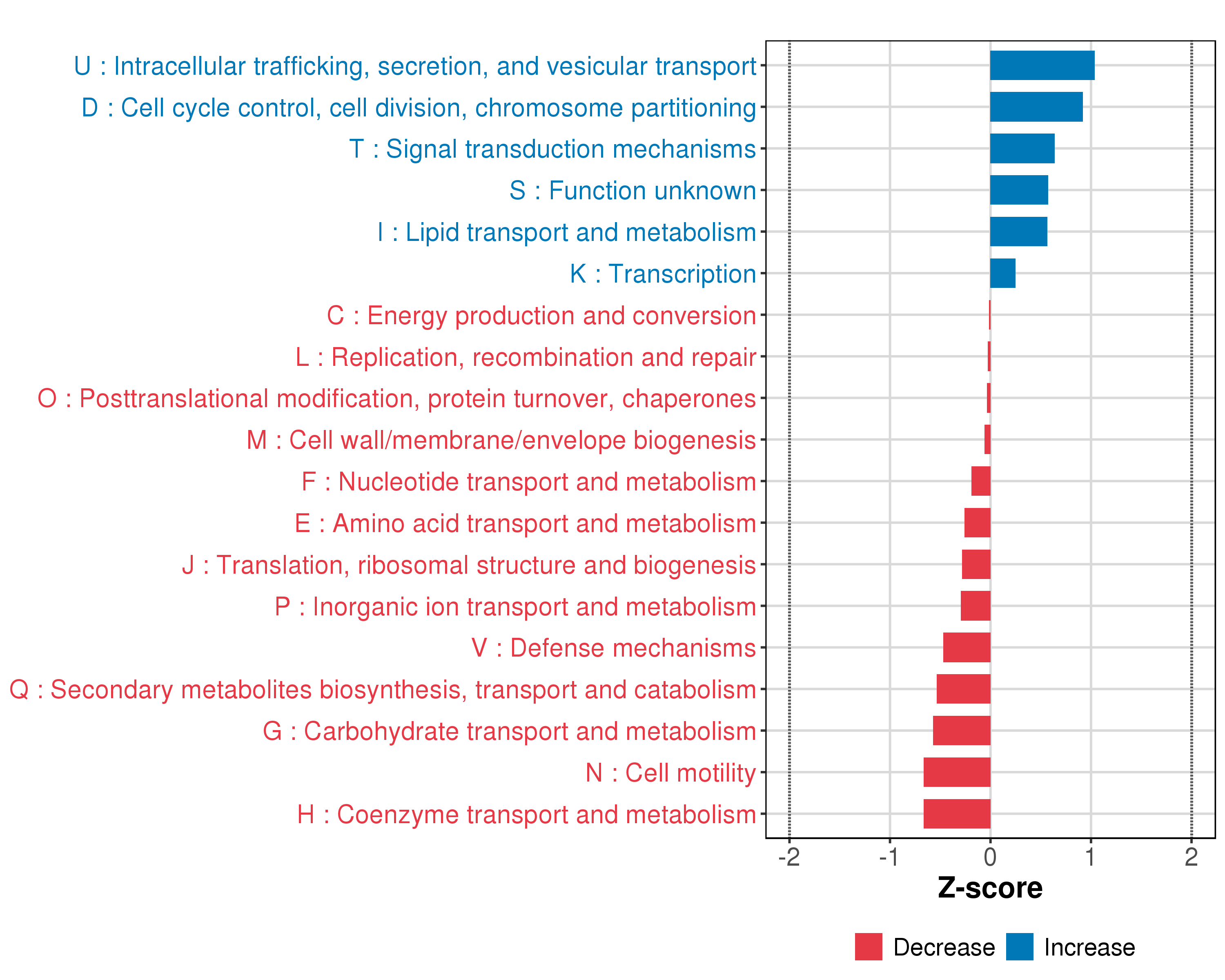 U : Intracellular trafficking, secretion, and vesicular transport
D : Cell cycle control, cell division, chromosome partitioning
T : Signal transduction mechanisms
S : Function unknown
I : Lipid transport and metabolism
K : Transcription
C : Energy production and conversion
L : Replication, recombination and repair
O : Posttranslational modification, protein turnover, chaperones
M : Cell wall/membrane/envelope biogenesis
F : Nucleotide transport and metabolism
E : Amino acid transport and metabolism
J : Translation, ribosomal structure and biogenesis
P : Inorganic ion transport and metabolism
V : Defense mechanisms
Q : Secondary metabolites biosynthesis, transport and catabolism
G : Carbohydrate transport and metabolism
N : Cell motility
H : Coenzyme transport and metabolism

-2 -1 0 1 2

Z-score

Decrease Increase